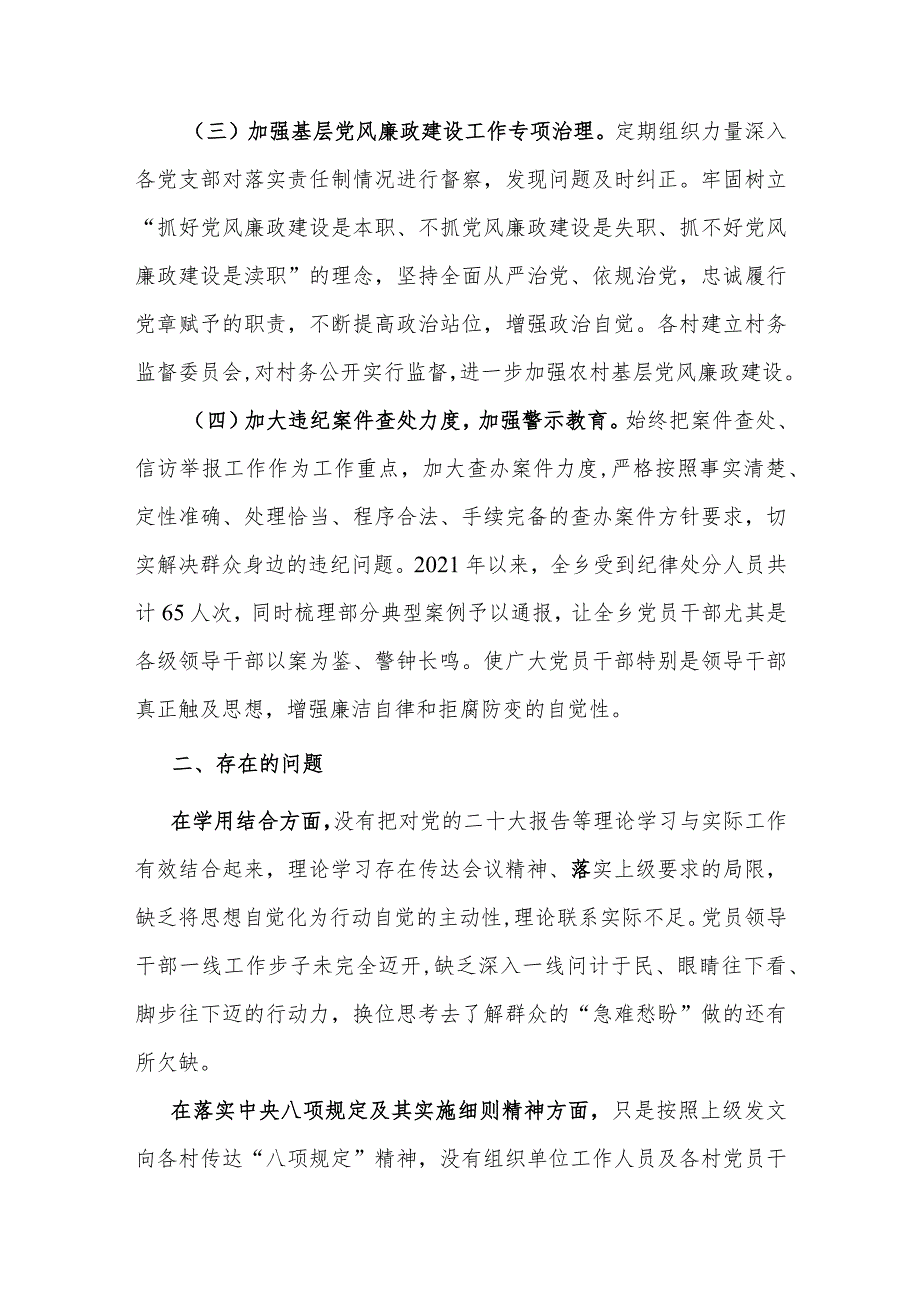 （三）加强基层党风廉政建设工作专项治理。定期组织力量深入各党支部对落实责任制情况进行督察，发现问题及时纠正。牢固树立“抓好党风廉政建设是本职、不抓党风廉政建设是失职、抓不好党风廉政建设是渎职”的理念，坚持全面从严治党、依规治党，忠诚履行党章赋予的职责，不断提高政治站位，增强政治自觉。各村建立村务监督委员会，对村务公开实行监督，进一步加强农村基层党风廉政建设。

（四）加大违纪案件查处力度，加强警示教育。始终把案件查处、信访举报工作作为工作重点，加大查办案件力度，严格按照事实清楚、定性准确、处理恰当、程序合法、手续完备的查办案件方针要求，切实解决群众身边的违纪问题。2021年以来，全乡受到纪律处分人员共计65人次，同时梳理部分典型案例予以通报，让全乡党员干部尤其是各级领导干部以案为鉴、警钟长鸣。使广大党员干部特别是领导干部真正触及思想，增强廉洁自律和拒腐防变的自觉性。

二、存在的问题

在学用结合方面，没有把对党的二十大报告等理论学习与实际工作有效结合起来，理论学习存在传达会议精神、落实上级要求的局限，缺乏将思想自觉化为行动自觉的主动性，理论联系实际不足。党员领导干部一线工作步子未完全迈开，缺乏深入一线问计于民、眼睛往下看、脚步往下迈的行动力，换位思考去了解群众的“急难愁盼”做的还有所欠缺。

在落实中央八项规定及其实施细则精神方面，只是按照上级发文向各村传达“八项规定”精神，没有组织单位工作人员及各村党员干